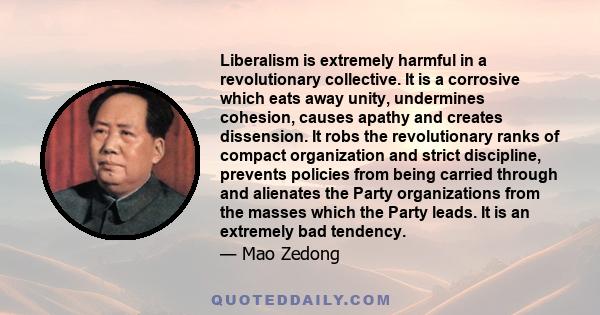 Liberalism is extremely harmful in a revolutionary collective. It is a corrosive which eats away unity, undermines cohesion, causes apathy and creates dissension. It robs the revolutionary ranks of compact organization and strict discipline, prevents policies from being carried through and alienates the Party organizations from the masses which the Party leads. It is an extremely bad tendency.

— Mao Zedong

QUOTEDDAILY.COM